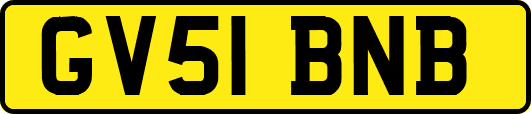 GV51 BNB